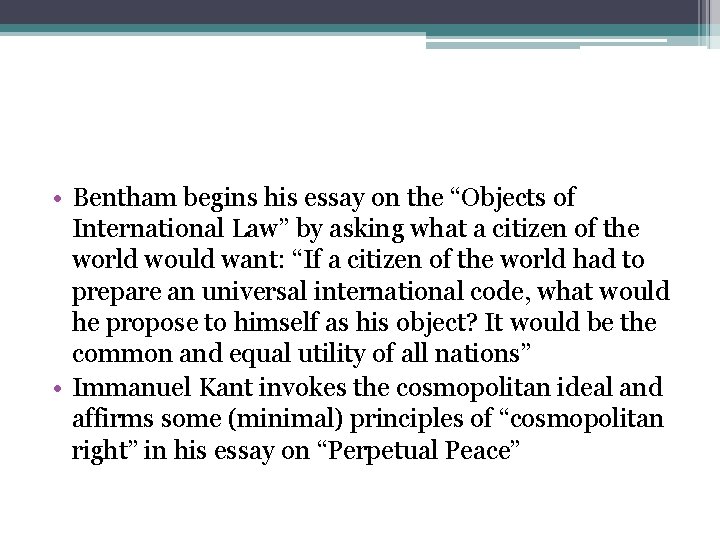 • Bentham begins his essay on the “Objects of International Law” by asking what a citizen of the world would want: “If a citizen of the world had to prepare an universal international code, what would he propose to himself as his object? It would be the common and equal utility of all nations”
• Immanuel Kant invokes the cosmopolitan ideal and affirms some (minimal) principles of “cosmopolitan right” in his essay on “Perpetual Peace”